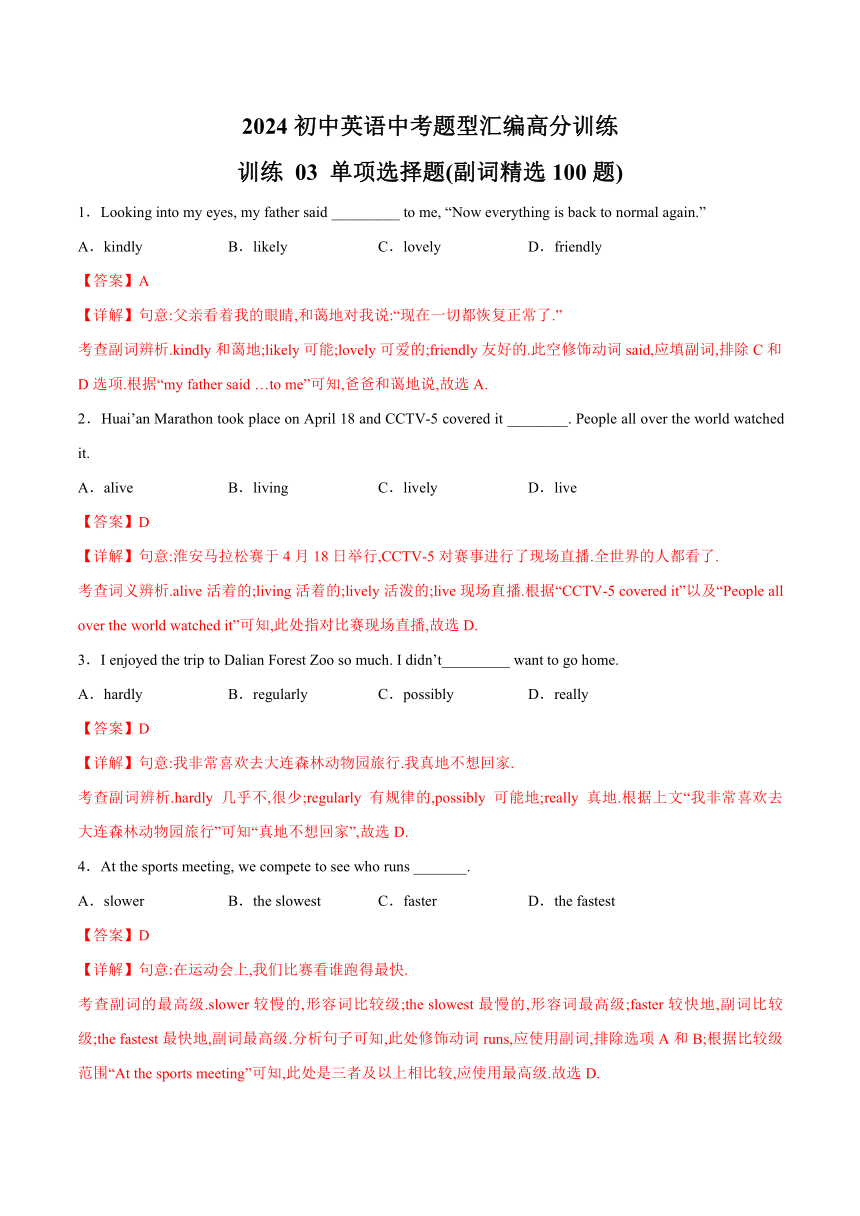 2024 初中英语中考题型汇编高分训练

训练 03 单项选择题(副词精选 100 题)

1．Looking into my eyes, my father said _________ to me, “Now everything is back to normal again.”

A．kindly　　B．likely　　C．lovely　　D．friendly

【答案】A

【详解】句意:父亲看着我的眼睛,和蔼地对我说:“现在一切都恢复正常了.”

考查副词辨析.kindly 和蔼地;likely 可能;lovely 可爱的;friendly 友好的.此空修饰动词 said,应填副词,排除 C 和 D 选项.根据“my father said …to me”可知,爸爸和蔼地说,故选 A.

2．Huai’an Marathon took place on April 18 and CCTV-5 covered it ________. People all over the world watched it.

A．alive　　B．living　　C．lively　　D．live

【答案】D

【详解】句意:淮安马拉松赛于 4 月 18 日举行,CCTV-5 对赛事进行了现场直播.全世界的人都看了.

考查词义辨析.alive 活着的;living 活着的;lively 活泼的;live 现场直播.根据“CCTV-5 covered it”以及“People all over the world watched it”可知,此处指对比赛现场直播,故选 D.

3．I enjoyed the trip to Dalian Forest Zoo so much. I didn’t_________ want to go home.

A．hardly　　B．regularly　　C．possibly　　D．really

【答案】D

【详解】句意:我非常喜欢去大连森林动物园旅行.我真地不想回家.

考查副词辨析.hardly 几乎不,很少;regularly 有规律的,possibly 可能地;really 真地.根据上文“我非常喜欢去大连森林动物园旅行”可知“真地不想回家”,故选 D.

4．At the sports meeting, we compete to see who runs _______.

A．slower　　B．the slowest　　C．faster　　D．the fastest

【答案】D

【详解】句意:在运动会上,我们比赛看谁跑得最快.

考查副词的最高级.slower 较慢的,形容词比较级;the slowest 最慢的,形容词最高级;faster 较快地,副词比较级;the fastest 最快地,副词最高级.分析句子可知,此处修饰动词 runs,应使用副词,排除选项 A 和 B;根据比较级范围“At the sports meeting”可知,此处是三者及以上相比较,应使用最高级.故选 D.